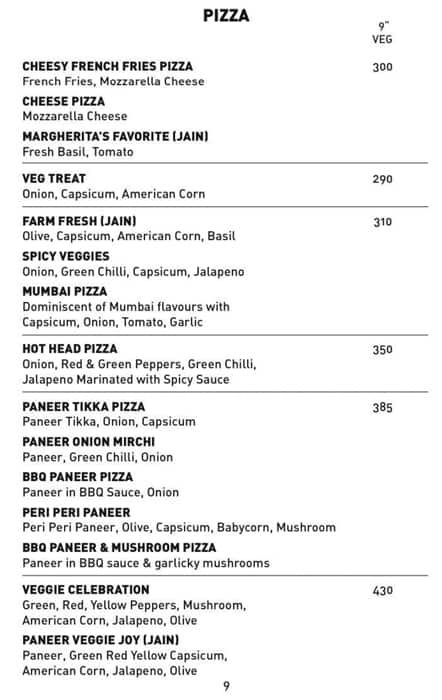 PIZZA

9"
VEG

CHEESY FRENCH FRIES PIZZA 300
French Fries, Mozzarella Cheese

CHEESE PIZZA
Mozzarella Cheese

MARGHERITA'S FAVORITE (JAIN)
Fresh Basil, Tomato

VEG TREAT 290
Onion, Capsicum, American Corn

FARM FRESH (JAIN) 310
Olive, Capsicum, American Corn, Basil

SPICY VEGGIES
Onion, Green Chilli, Capsicum, Jalapeno

MUMBAI PIZZA
Dominiscent of Mumbai flavours with Capsicum, Onion, Tomato, Garlic

HOT HEAD PIZZA 350
Onion, Red & Green Peppers, Green Chilli, Jalapeno Marinated with Spicy Sauce

PANEER TIKKA PIZZA 385
Paneer Tikka, Onion, Capsicum

PANEER ONION MIRCHI
Paneer, Green Chilli, Onion

BBQ PANEER PIZZA
Paneer in BBQ Sauce, Onion

PERI PERI PANEER
Peri Peri Paneer, Olive, Capsicum, Babycorn, Mushroom

BBQ PANEER & MUSHROOM PIZZA
Paneer in BBQ sauce & garlicky mushrooms

VEGGIE CELEBRATION 430
Green, Red, Yellow Peppers, Mushroom, American Corn, Jalapeno, Olive

PANEER VEGGIE JOY (JAIN)
Paneer, Green Red Yellow Capsicum, American Corn, Jalapeno, Olive

9